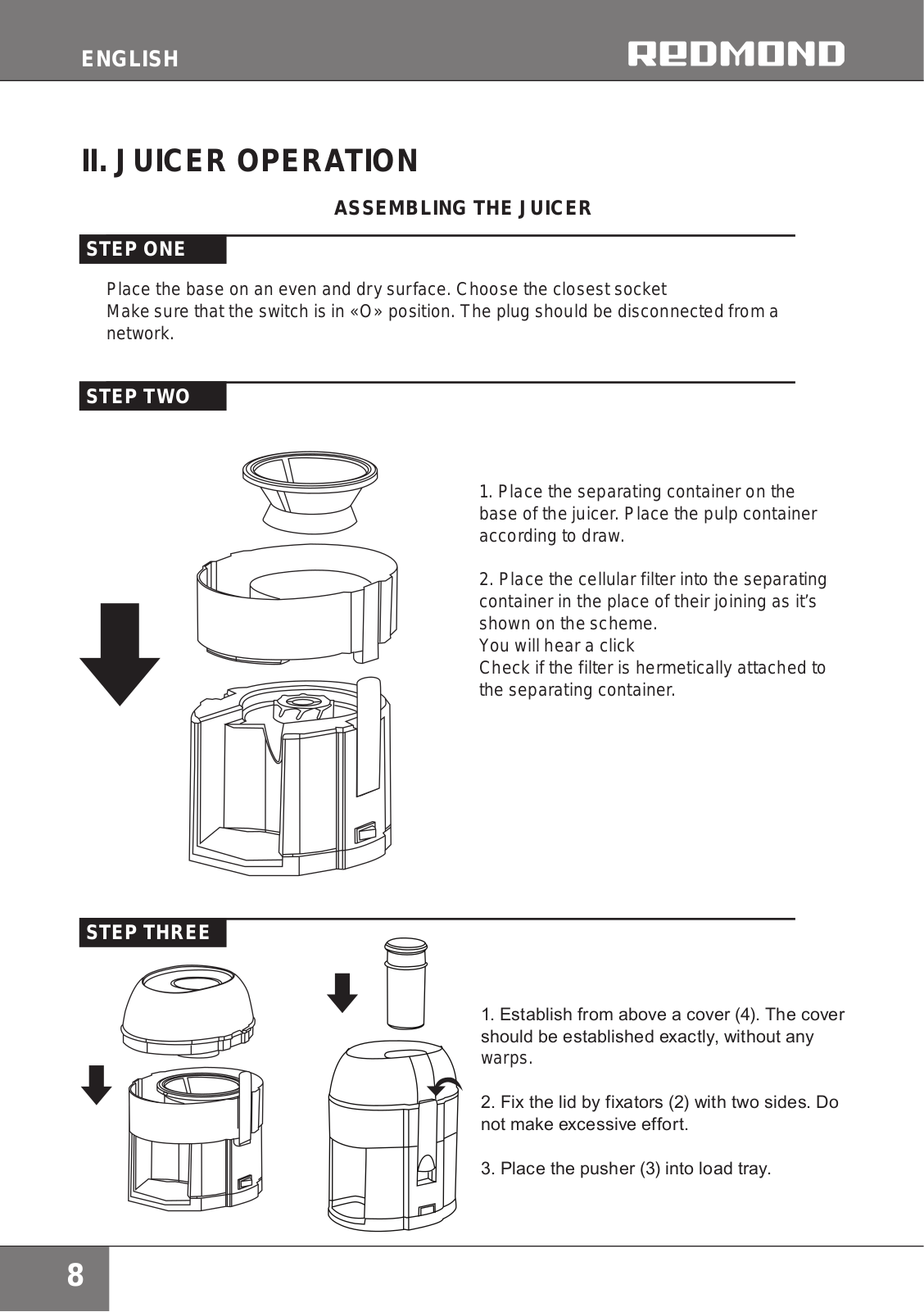 ENGLISH

REDMOND

II. JUICER OPERATION

ASSEMBLING THE JUICER

STEP ONE

Place the base on an even and dry surface. Choose the closest socket
Make sure that the switch is in «O» position. The plug should be disconnected from a network.

STEP TWO

1. Place the separating container on the base of the juicer. Place the pulp container according to draw.

2. Place the cellular filter into the separating container in the place of their joining as it's shown on the scheme.
You will hear a click
Check if the filter is hermetically attached to the separating container.

STEP THREE

1. Establish from above a cover (4). The cover should be established exactly, without any warps.

2. Fix the lid by fixators (2) with two sides. Do not make excessive effort.

3. Place the pusher (3) into load tray.

8